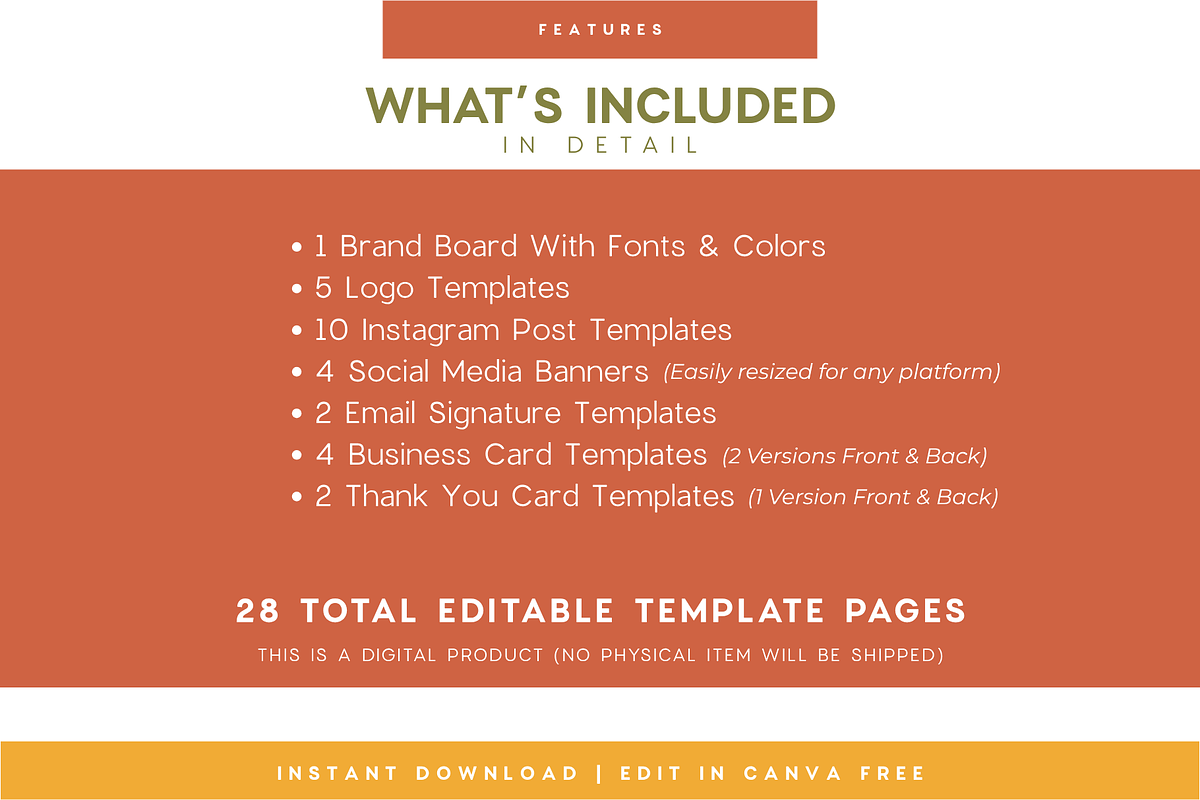 FEATURES

WHAT'S INCLUDED
IN DETAIL

• 1 Brand Board With Fonts & Colors
• 5 Logo Templates
• 10 Instagram Post Templates
• 4 Social Media Banners (Easily resized for any platform)
• 2 Email Signature Templates
• 4 Business Card Templates (2 Versions Front & Back)
• 2 Thank You Card Templates (1 Version Front & Back)

28 TOTAL EDITABLE TEMPLATE PAGES
THIS IS A DIGITAL PRODUCT (NO PHYSICAL ITEM WILL BE SHIPPED)

INSTANT DOWNLOAD | EDIT IN CANVA FREE